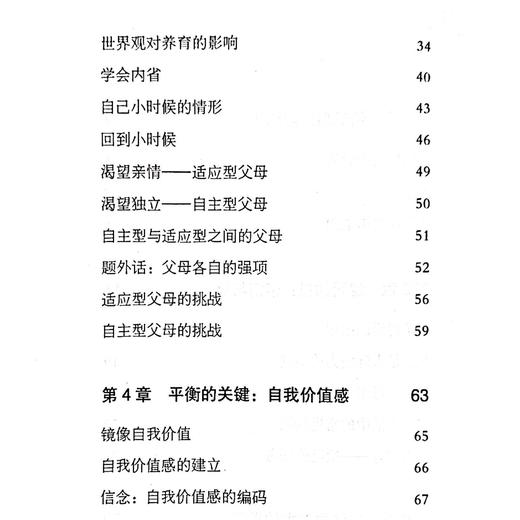 世界观对养育的影响 34

学会内省 40

自己小时候的情形 43

回到小时候 46

渴望亲情——适应型父母 49

渴望独立——自主型父母 50

自主型与适应型之间的父母 51

题外话：父母各自的强项 52

适应型父母的挑战 56

自主型父母的挑战 59

第 4 章 平衡的关键：自我价值感 63

镜像自我价值 65

自我价值感的建立 66

信念：自我价值感的编码 67